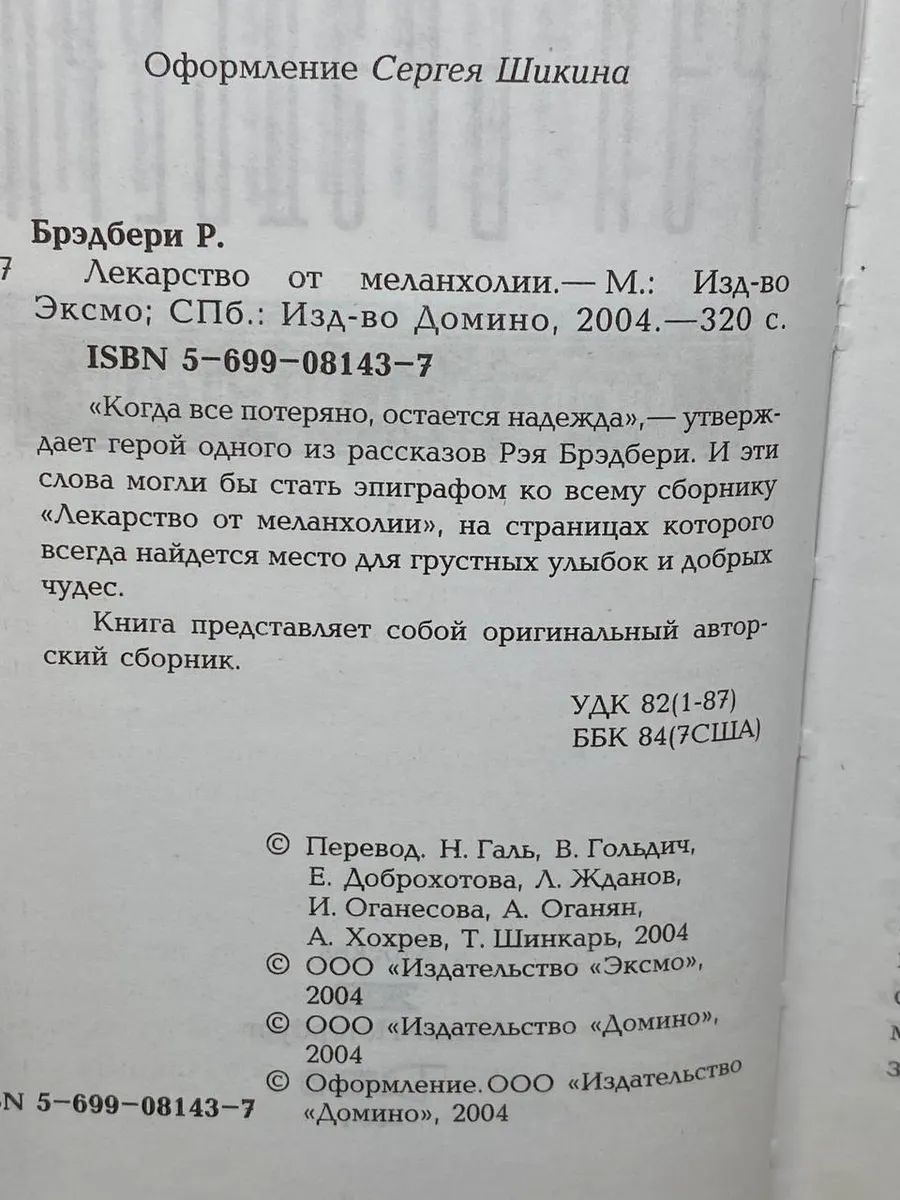 Оформление Сергея Шикина

Брэдбери Р.

7 Лекарство от меланхолии.— М.: Изд-во Эксмо; СПб.: Изд-во Домино, 2004.—320 с.

ISBN 5-699-08143-7

«Когда все потеряно, остается надежда»,— утверждает герой одного из рассказов Рэя Брэдбери. И эти слова могли бы стать эпиграфом ко всему сборнику «Лекарство от меланхолии», на страницах которого всегда найдется место для грустных улыбок и добрых чудес.

Книга представляет собой оригинальный авторский сборник.

УДК 82(1-87)
ББК 84(7США)

© Перевод. Н. Галь, В. Гольдич, Е. Доброхотова, Л. Жданов, И. Оганесова, А. Оганян, А. Хохрев, Т. Шинкарь, 2004
© ООО «Издательство «Эксмо», 2004
© ООО «Издательство «Домино», 2004
© Оформление. ООО «Издательство «Домино», 2004

N 5-699-08143-7